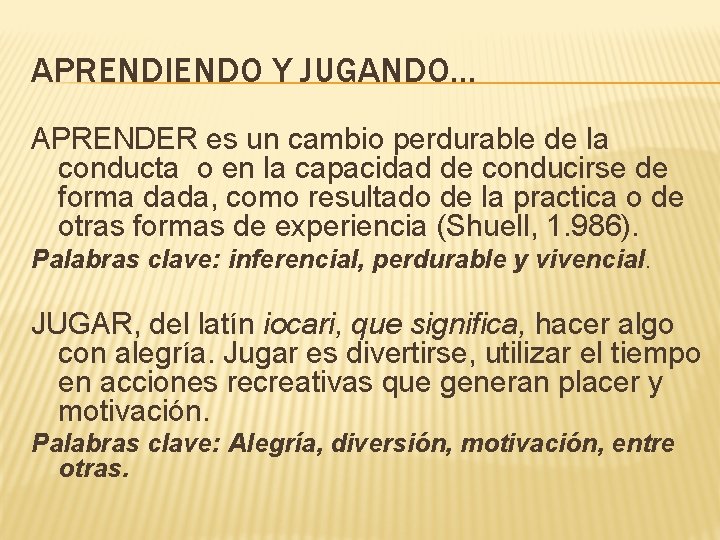 APRENDIENDO Y JUGANDO…

APRENDER es un cambio perdurable de la conducta o en la capacidad de conducirse de forma dada, como resultado de la practica o de otras formas de experiencia (Shuell, 1.986).

Palabras clave: inferencial, perdurable y vivencial.

JUGAR, del latín iocari, que significa, hacer algo con alegría. Jugar es divertirse, utilizar el tiempo en acciones recreativas que generan placer y motivación.

Palabras clave: Alegría, diversión, motivación, entre otras.